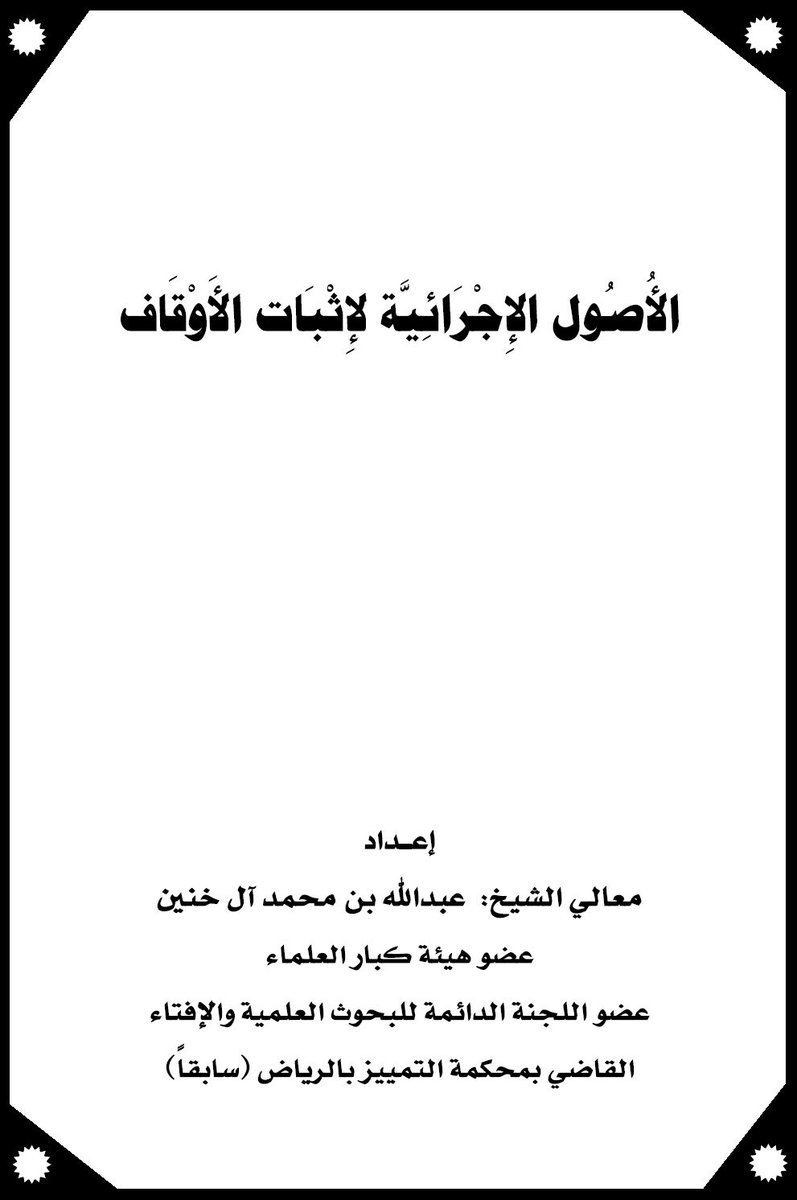 الأُصُول الإِجْرَائِيَّة لإِثْبَات الأَوْقَاف

إعـداد

معالي الشيخ: عبدالله بن محمد آل خنين

عضو هيئة كبار العلماء

عضو اللجنة الدائمة للبحوث العلمية والإفتاء

القاضي بمحكمة التمييز بالرياض (سابقاً)